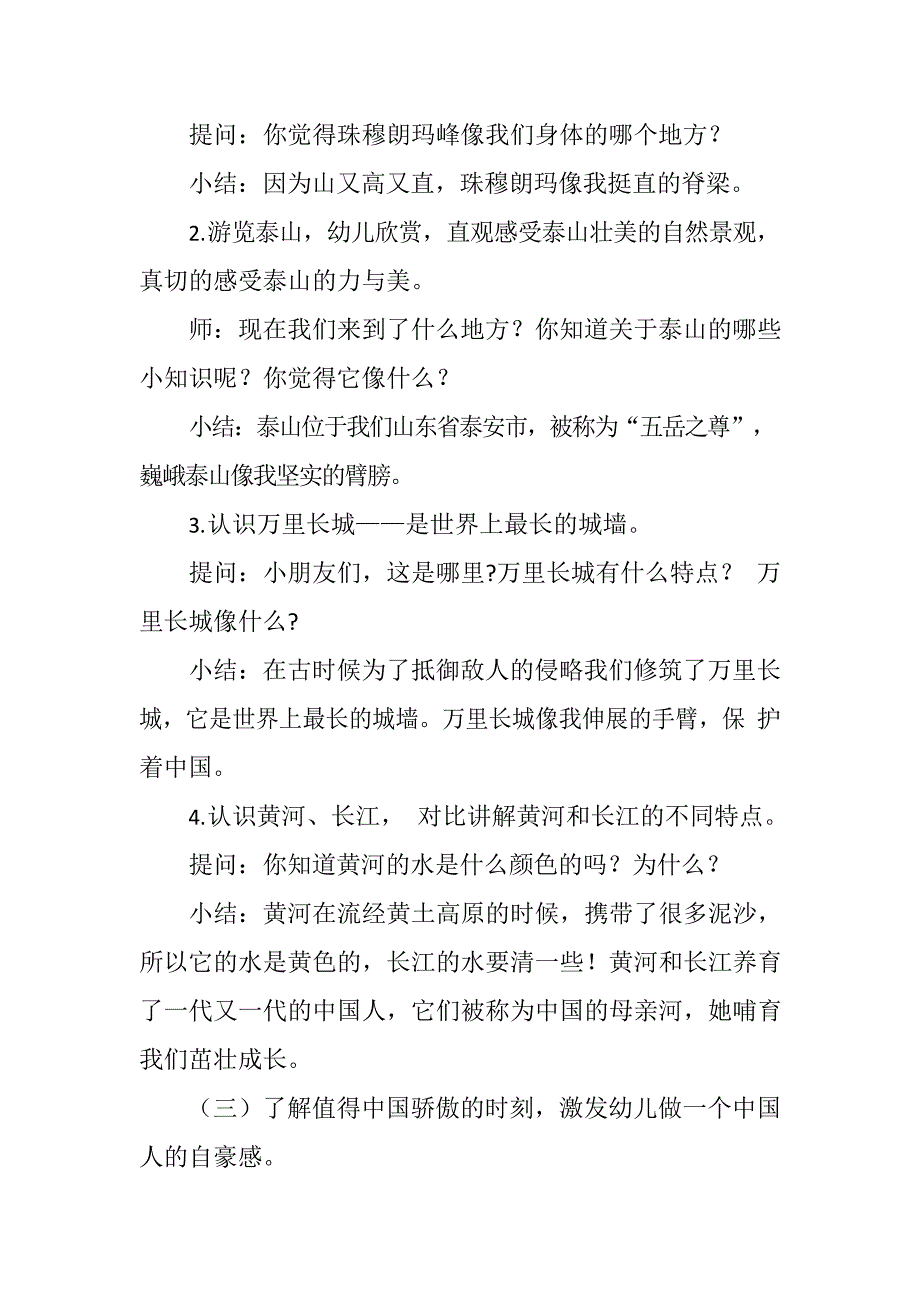 提问：你觉得珠穆朗玛峰像我们身体的哪个地方？

小结：因为山又高又直，珠穆朗玛像我挺直的脊梁。

2.游览泰山，幼儿欣赏，直观感受泰山壮美的自然景观，真切的感受泰山的力与美。

师：现在我们来到了什么地方？你知道关于泰山的哪些小知识呢？你觉得它像什么？

小结：泰山位于我们山东省泰安市，被称为“五岳之尊”，巍峨泰山像我坚实的臂膀。

3.认识万里长城——是世界上最长的城墙。

提问：小朋友们，这是哪里?万里长城有什么特点？ 万里长城像什么?

小结：在古时候为了抵御敌人的侵略我们修筑了万里长城，它是世界上最长的城墙。万里长城像我伸展的手臂，保 护着中国。

4.认识黄河、长江， 对比讲解黄河和长江的不同特点。

提问：你知道黄河的水是什么颜色的吗？为什么？

小结：黄河在流经黄土高原的时候，携带了很多泥沙，所以它的水是黄色的，长江的水要清一些！黄河和长江养育了一代又一代的中国人，它们被称为中国的母亲河，她哺育我们茁壮成长。

（三）了解值得中国骄傲的时刻，激发幼儿做一个中国人的自豪感。